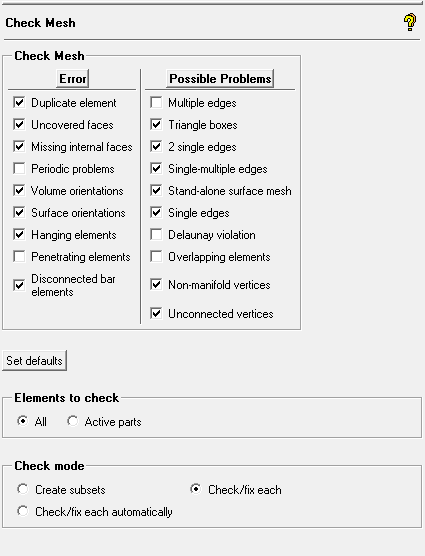 Check Mesh

Check Mesh

Error
Duplicate element
Uncovered faces
Missing internal faces
Periodic problems
Volume orientations
Surface orientations
Hanging elements
Penetrating elements
Disconnected bar elements

Possible Problems
Multiple edges
Triangle boxes
2 single edges
Single-multiple edges
Stand-alone surface mesh
Single edges
Delaunay violation
Overlapping elements
Non-manifold vertices
Unconnected vertices

Set defaults

Elements to check
All
Active parts

Check mode
Create subsets
Check/fix each
Check/fix each automatically